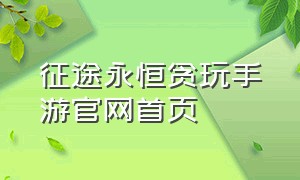 征途永恒贪玩手游官网首页